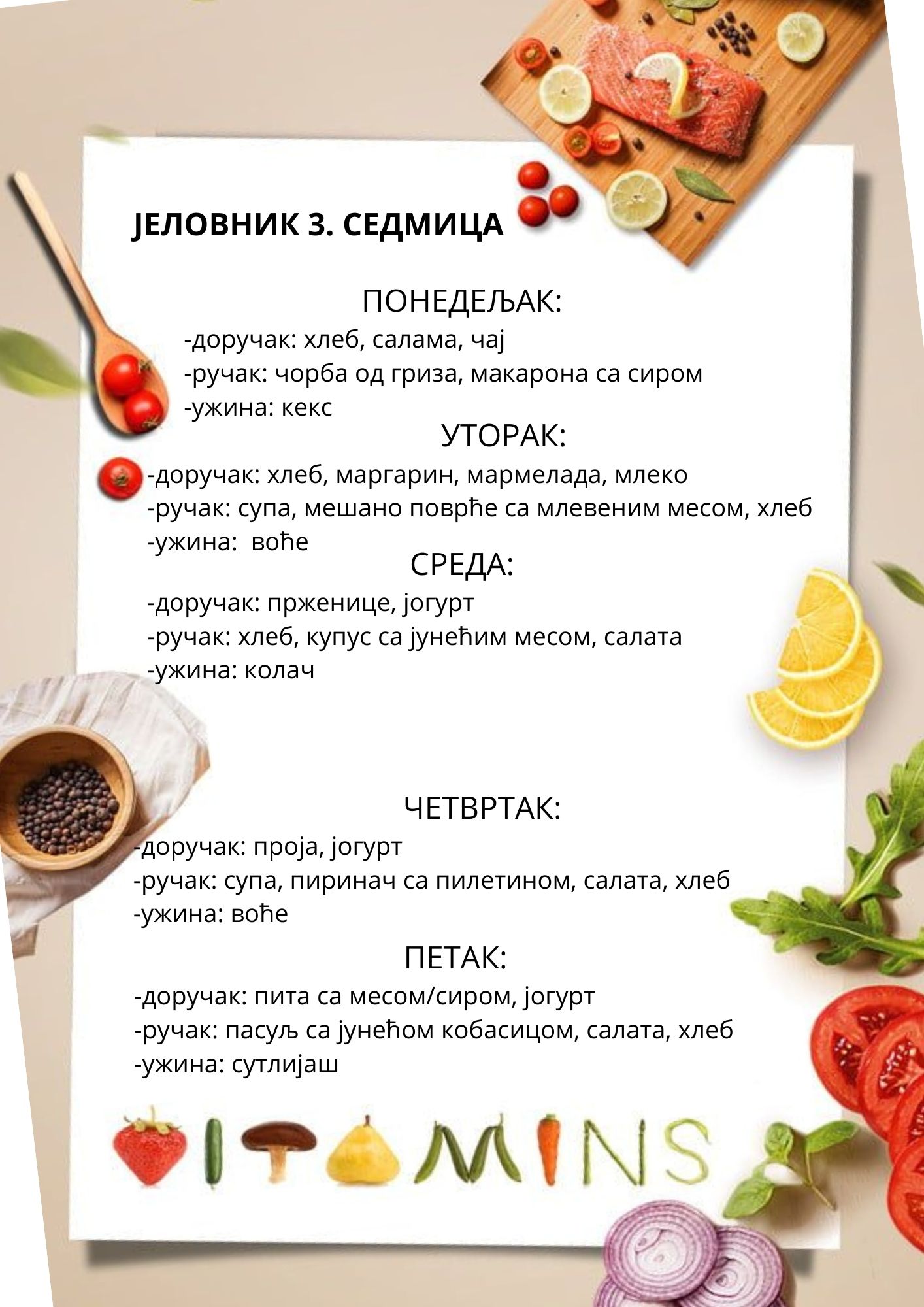 ЈЕЛОВНИК 3. СЕДМИЦА

ПОНЕДЕЉАК:
-доручак: хлеб, салама, чај
-ручак: чорба од гриза, макарона са сиром
-ужина: кекс

УТОРАК:
-доручак: хлеб, маргарин, мармелада, млеко
-ручак: супа, мешано поврће са млевеним месом, хлеб
-ужина: воће

СРЕДА:
-доручак: прженице, јогурт
-ручак: хлеб, купус са јунећим месом, салата
-ужина: колач

ЧЕТВРТАК:
-доручак: проја, јогурт
-ручак: супа, пиринач са пилетином, салата, хлеб
-ужина: воће

ПЕТАК:
-доручак: пита са месом/сиром, јогурт
-ручак: пасуљ са јунећом кобасицом, салата, хлеб
-ужина: сутлијаш

VITAMINS